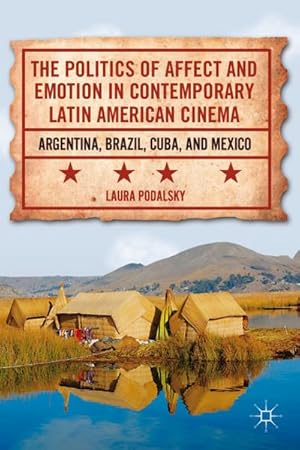 THE POLITICS OF AFFECT AND EMOTION IN CONTEMPORARY LATIN AMERICAN CINEMA

ARGENTINA, BRAZIL, CUBA, AND MEXICO

LAURA PODALSKY